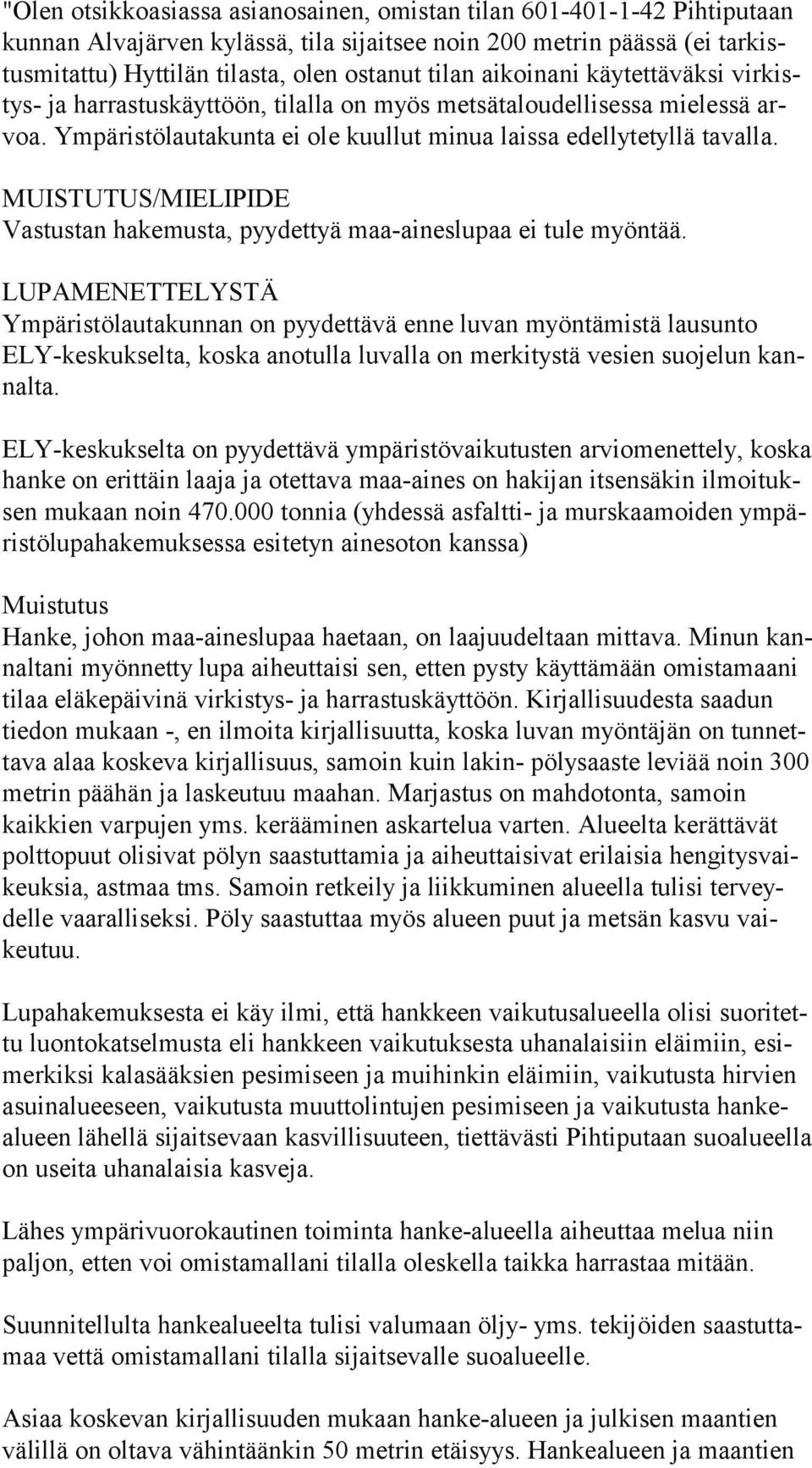 "Olen otsikkoasiassa asianosainen, omistan tilan 601-401-1-42 Pihtiputaan kunnan Alvajärven kylässä, tila sijaitsee noin 200 metrin päässä (ei tarkistusmitattu) Hyttilän tilasta, olen ostanut tilan aikoinani käytettäväksi virkistys- ja harrastuskäyttöön, tilalla on myös metsätaloudellisessa mielessä arvoa. Ympäristölautakunta ei ole kuullut minua laissa edellytetyllä tavalla.

MUISTUTUS/MIELIPIDE
Vastustan hakemusta, pyydettyä maa-aineslupaa ei tule myöntää.

LUPAMENETTELYSTÄ
Ympäristölautakunnan on pyydettävä enne luvan myöntämistä lausunto ELY-keskukselta, koska anotulla luvalla on merkitystä vesien suojelun kannalta.

ELY-keskukselta on pyydettävä ympäristövaikutusten arviomenettely, koska hanke on erittäin laaja ja otettava maa-aines on hakijan itsensäkin ilmoituksen mukaan noin 470.000 tonnia (yhdessä asfaltti- ja murskaamoiden ympäristölupahakemuksessa esitetyn ainesoton kanssa)

Muistutus
Hanke, johon maa-aineslupaa haetaan, on laajuudeltaan mittava. Minun kannaltani myönnetty lupa aiheuttaisi sen, etten pysty käyttämään omistamaani tilaa eläkepäivinä virkistys- ja harrastuskäyttöön. Kirjallisuudesta saadun tiedon mukaan -, en ilmoita kirjallisuutta, koska luvan myöntäjän on tunnettava alaa koskeva kirjallisuus, samoin kuin lakin- pölysaaste leviää noin 300 metrin päähän ja laskeutuu maahan. Marjastus on mahdotonta, samoin kaikkien varpujen yms. kerääminen askartelua varten. Alueelta kerättävät polttopuut olisivat pölyn saastuttamia ja aiheuttaisivat erilaisia hengitysvaikeuksia, astmaa tms. Samoin retkeily ja liikkuminen alueella tulisi terveydelle vaaralliseksi. Pöly saastuttaa myös alueen puut ja metsän kasvu vaikeutuu.

Lupahakemuksesta ei käy ilmi, että hankkeen vaikutusalueella olisi suoritettu luontokatselmusta eli hankkeen vaikutuksesta uhanalaisiin eläimiin, esimerkiksi kalasääksien pesimiseen ja muihinkin eläimiin, vaikutusta hirvien asuinalueeseen, vaikutusta muuttolintujen pesimiseen ja vaikutusta hankealueen lähellä sijaitsevaan kasvillisuuteen, tiettävästi Pihtiputaan suoalueella on useita uhanalaisia kasveja.

Lähes ympärivuorokautinen toiminta hanke-alueella aiheuttaa melua niin paljon, etten voi omistamallani tilalla oleskella taikka harrastaa mitään.

Suunnitellulta hankealueelta tulisi valumaan öljy- yms. tekijöiden saastuttamaa vettä omistamallani tilalla sijaitsevalle suoalueelle.

Asiaa koskevan kirjallisuuden mukaan hanke-alueen ja julkisen maantien välillä on oltava vähintäänkin 50 metrin etäisyys. Hankealueen ja maantien